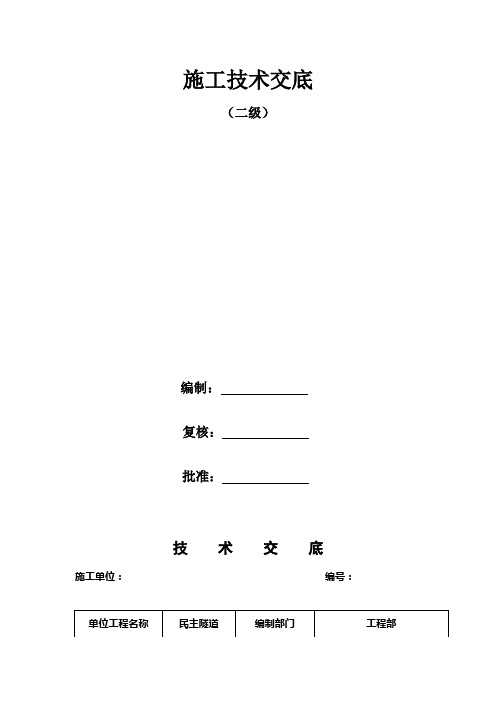 施工技术交底

（二级）

编制：

复核：

批准：

技 术 交 底

施工单位：

编号：

| 单位工程名称 | 民主隧道 | 编制部门 | 工程部 |
|---|---|---|---|